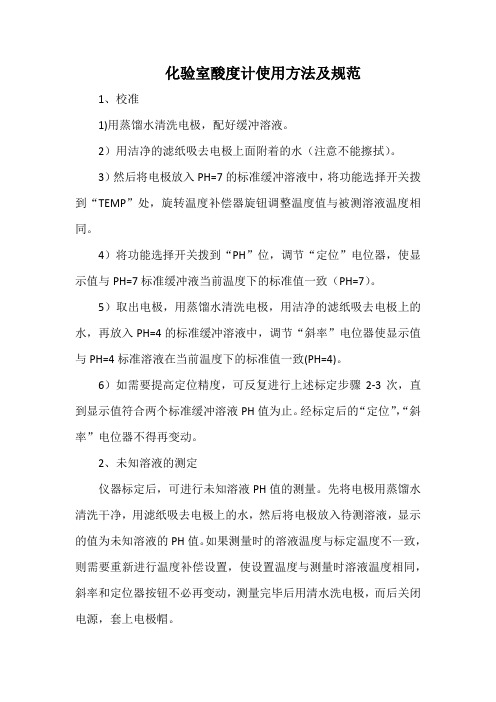 化验室酸度计使用方法及规范

1、校准

1)用蒸馏水清洗电极，配好缓冲溶液。

2）用洁净的滤纸吸去电极上面附着的水（注意不能擦拭）。

3）然后将电极放入 PH=7 的标准缓冲溶液中，将功能选择开关拨到“TEMP”处，旋转温度补偿器旋钮调整温度值与被测溶液温度相同。

4）将功能选择开关拨到“PH”位，调节“定位”电位器，使显示值与 PH=7 标准缓冲液当前温度下的标准值一致（PH=7）。

5）取出电极，用蒸馏水清洗电极，用洁净的滤纸吸去电极上的水，再放入 PH=4 的标准缓冲溶液中，调节“斜率”电位器使显示值与 PH=4 标准溶液在当前温度下的标准值一致(PH=4)。

6）如需要提高定位精度，可反复进行上述标定步骤 2-3 次，直到显示值符合两个标准缓冲溶液 PH 值为止。经标定后的“定位”,“斜率”电位器不得再变动。

2、未知溶液的测定

仪器标定后，可进行未知溶液 PH 值的测量。先将电极用蒸馏水清洗干净，用滤纸吸去电极上的水，然后将电极放入待测溶液，显示的值为未知溶液的 PH 值。如果测量时的溶液温度与标定温度不一致，则需要重新进行温度补偿设置，使设置温度与测量时溶液温度相同，斜率和定位器按钮不必再变动，测量完毕后用清水洗电极，而后关闭电源，套上电极帽。